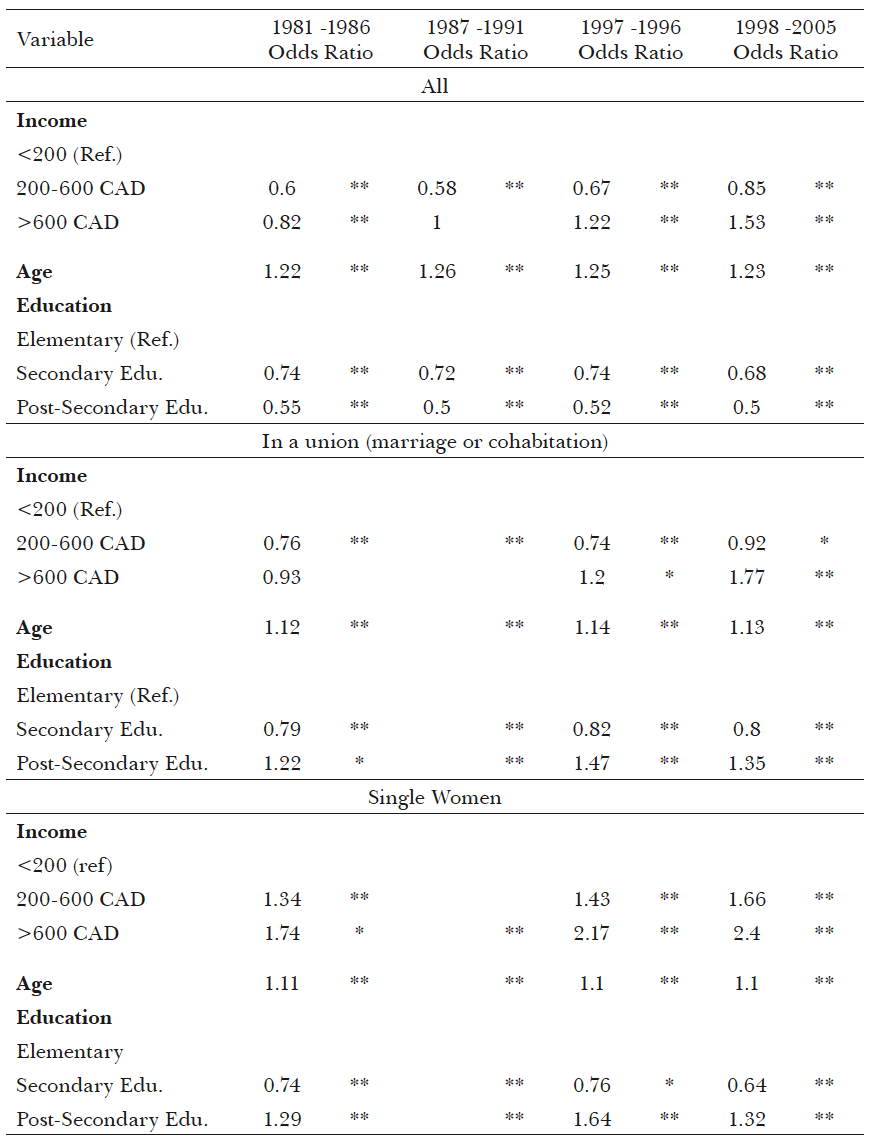 | Variable | 1981 -1986 Odds Ratio | | 1987 -1991 Odds Ratio | | 1997 -1996 Odds Ratio | | 1998 -2005 Odds Ratio | |
|---|---|---|---|---|---|---|---|---|
| All | | | | | | | | |
| **Income** | | | | | | | | |
| <200 (Ref.) | | | | | | | | |
| 200-600 CAD | 0.6 | ** | 0.58 | ** | 0.67 | ** | 0.85 | ** |
| >600 CAD | 0.82 | ** | 1 | | 1.22 | ** | 1.53 | ** |
| **Age** | 1.22 | ** | 1.26 | ** | 1.25 | ** | 1.23 | ** |
| **Education** | | | | | | | | |
| Elementary (Ref.) | | | | | | | | |
| Secondary Edu. | 0.74 | ** | 0.72 | ** | 0.74 | ** | 0.68 | ** |
| Post-Secondary Edu. | 0.55 | ** | 0.5 | ** | 0.52 | ** | 0.5 | ** |
| In a union (marriage or cohabitation) | | | | | | | | |
| **Income** | | | | | | | | |
| <200 (Ref.) | | | | | | | | |
| 200-600 CAD | 0.76 | ** | | ** | 0.74 | ** | 0.92 | * |
| >600 CAD | 0.93 | | | | 1.2 | * | 1.77 | ** |
| **Age** | 1.12 | ** | | ** | 1.14 | ** | 1.13 | ** |
| **Education** | | | | | | | | |
| Elementary (Ref.) | | | | | | | | |
| Secondary Edu. | 0.79 | ** | | ** | 0.82 | ** | 0.8 | ** |
| Post-Secondary Edu. | 1.22 | * | | ** | 1.47 | ** | 1.35 | ** |
| Single Women | | | | | | | | |
| **Income** | | | | | | | | |
| <200 (ref) | | | | | | | | |
| 200-600 CAD | 1.34 | ** | | | 1.43 | ** | 1.66 | ** |
| >600 CAD | 1.74 | * | | ** | 2.17 | ** | 2.4 | ** |
| **Age** | 1.11 | ** | | ** | 1.1 | ** | 1.1 | ** |
| **Education** | | | | | | | | |
| Elementary | | | | | | | | |
| Secondary Edu. | 0.74 | ** | | ** | 0.76 | * | 0.64 | ** |
| Post-Secondary Edu. | 1.29 | ** | | ** | 1.64 | ** | 1.32 | ** |